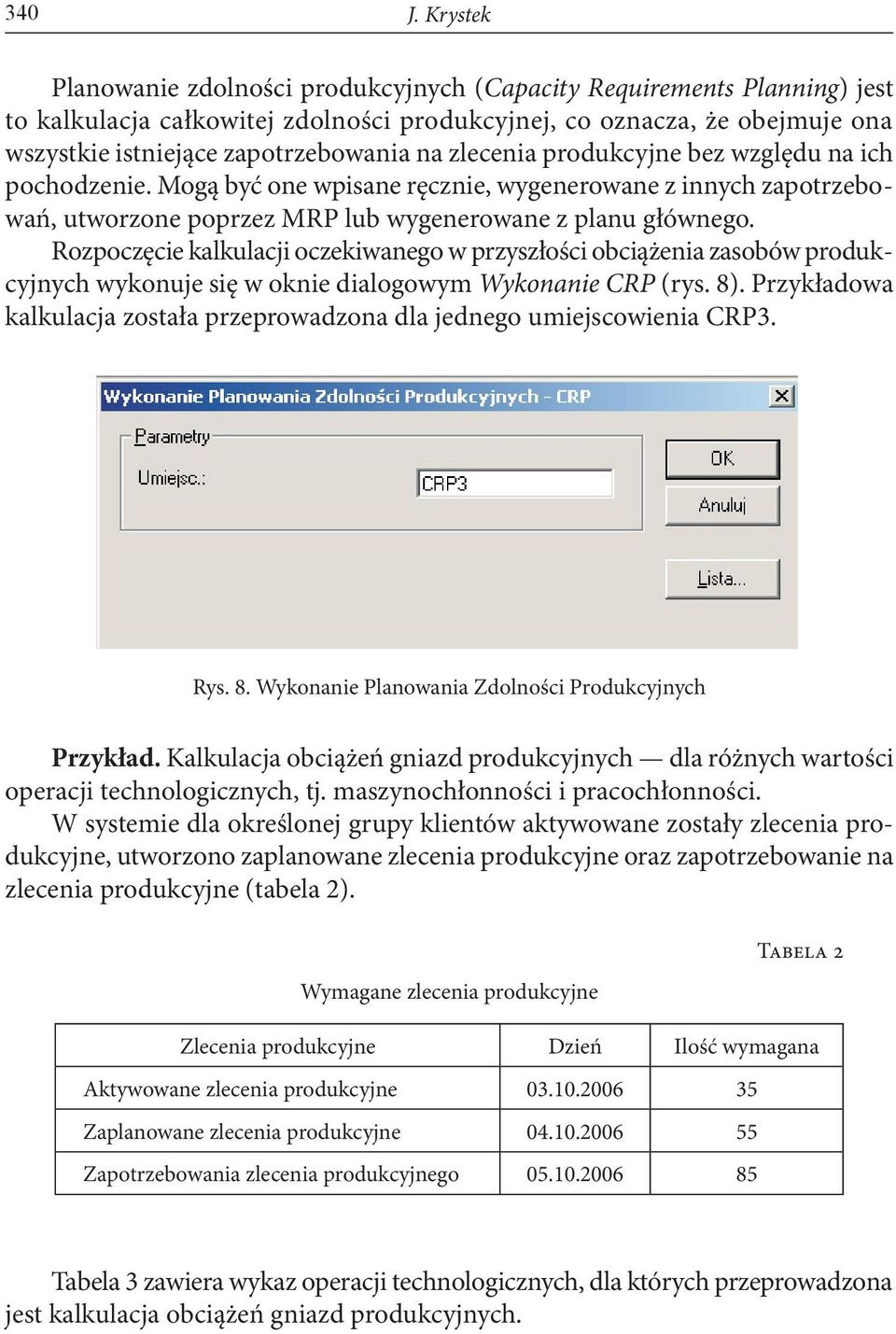 340 J. Krystek

Planowanie zdolności produkcyjnych (Capacity Requirements Planning) jest to kalkulacja całkowitej zdolności produkcyjnej, co oznacza, że obejmuje ona wszystkie istniejące zapotrzebowania na zlecenia produkcyjne bez względu na ich pochodzenie. Mogą być one wpisane ręcznie, wygenerowane z innych zapotrzebowań, utworzone poprzez MRP lub wygenerowane z planu głównego.

Rozpoczęcie kalkulacji oczekiwanego w przyszłości obciążenia zasobów produkcyjnych wykonuje się w oknie dialogowym Wykonanie CRP (rys. 8). Przykładowa kalkulacja została przeprowadzona dla jednego umiejscowienia CRP3.

Wykonanie Planowania Zdolności Produkcyjnych - CRP
Parametry
Umiejsc.:
CRP3
OK
Anuluj
Lista...

Rys. 8. Wykonanie Planowania Zdolności Produkcyjnych

Przykład. Kalkulacja obciążeń gniazd produkcyjnych — dla różnych wartości operacji technologicznych, tj. maszynochłonności i pracochłonności.

W systemie dla określonej grupy klientów aktywowane zostały zlecenia produkcyjne, utworzono zaplanowane zlecenia produkcyjne oraz zapotrzebowanie na zlecenia produkcyjne (tabela 2).

Tabela 2

Wymagane zlecenia produkcyjne

| Zlecenia produkcyjne | Dzień | Ilość wymagana |
|---|---|---|
| Aktywowane zlecenia produkcyjne | 03.10.2006 | 35 |
| Zaplanowane zlecenia produkcyjne | 04.10.2006 | 55 |
| Zapotrzebowania zlecenia produkcyjnego | 05.10.2006 | 85 |

Tabela 3 zawiera wykaz operacji technologicznych, dla których przeprowadzona jest kalkulacja obciążeń gniazd produkcyjnych.